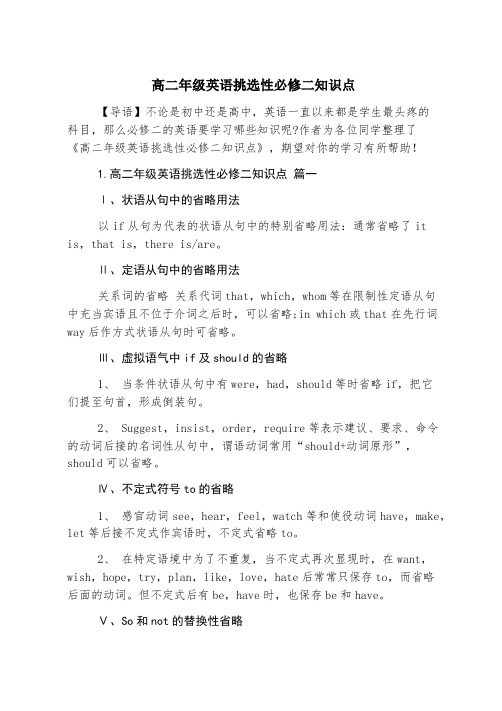 高二年级英语挑选性必修二知识点

【导语】不论是初中还是高中，英语一直以来都是学生最头疼的科目，那么必修二的英语要学习哪些知识呢?作者为各位同学整理了《高二年级英语挑选性必修二知识点》，期望对你的学习有所帮助！

1.高二年级英语挑选性必修二知识点 篇一

Ⅰ、状语从句中的省略用法

以 if 从句为代表的状语从句中的特别省略用法：通常省略了 it is，that is，there is/are。

Ⅱ、定语从句中的省略用法

关系词的省略 关系代词 that，which，whom 等在限制性定语从句中充当宾语且不位于介词之后时，可以省略;in which 或 that 在先行词 way 后作方式状语从句时可省略。

Ⅲ、虚拟语气中 if 及 should 的省略

1、 当条件状语从句中有 were，had，should 等时省略 if，把它们提至句首，形成倒装句。

2、 Suggest，insist，order，require 等表示建议、要求、命令的动词后接的名词性从句中，谓语动词常用“should+动词原形”，should 可以省略。

Ⅳ、不定式符号 to 的省略

1、 感官动词 see，hear，feel，watch 等和使役动词 have，make，let 等后接不定式作宾语时，不定式省略 to。

2、 在特定语境中为了不重复，当不定式再次显现时，在 want，wish，hope，try，plan，like，love，hate 后常常只保存 to，而省略后面的动词。但不定式后有 be，have 时，也保存 be 和 have。

Ⅴ、So 和 not 的替换性省略